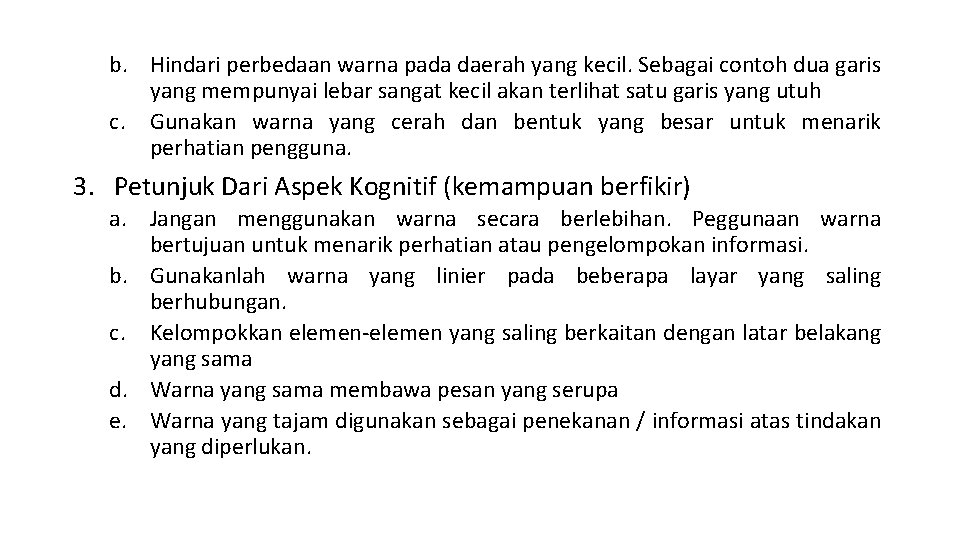 b. Hindari perbedaan warna pada daerah yang kecil. Sebagai contoh dua garis yang mempunyai lebar sangat kecil akan terlihat satu garis yang utuh
c. Gunakan warna yang cerah dan bentuk yang besar untuk menarik perhatian pengguna.

3. Petunjuk Dari Aspek Kognitif (kemampuan berfikir)
a. Jangan menggunakan warna secara berlebihan. Peggunaan warna bertujuan untuk menarik perhatian atau pengelompokan informasi.
b. Gunakanlah warna yang linier pada beberapa layar yang saling berhubungan.
c. Kelompokkan elemen-elemen yang saling berkaitan dengan latar belakang yang sama
d. Warna yang sama membawa pesan yang serupa
e. Warna yang tajam digunakan sebagai penekanan / informasi atas tindakan yang diperlukan.